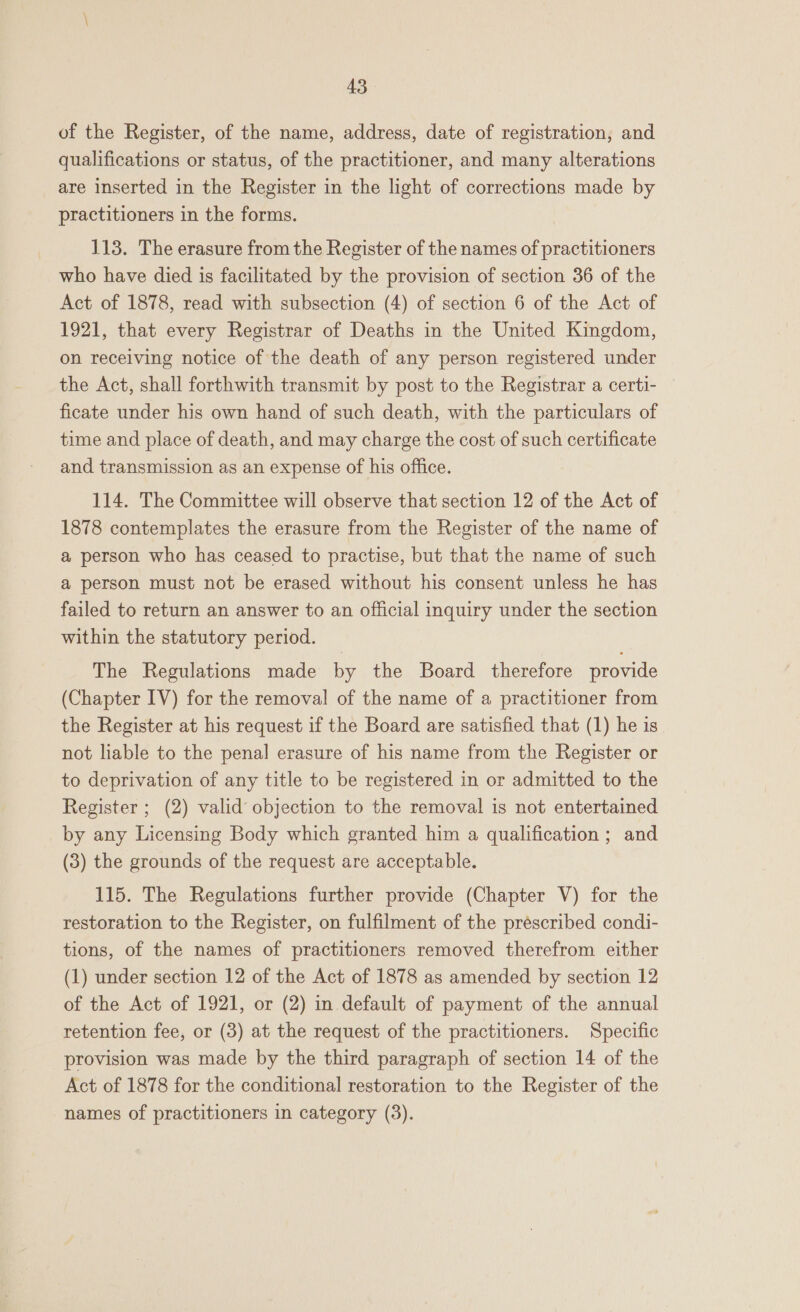 43

of the Register, of the name, address, date of registration, and qualifications or status, of the practitioner, and many alterations are inserted in the Register in the light of corrections made by practitioners in the forms.

113. The erasure from the Register of the names of practitioners who have died is facilitated by the provision of section 36 of the Act of 1878, read with subsection (4) of section 6 of the Act of 1921, that every Registrar of Deaths in the United Kingdom, on receiving notice of the death of any person registered under the Act, shall forthwith transmit by post to the Registrar a certificate under his own hand of such death, with the particulars of time and place of death, and may charge the cost of such certificate and transmission as an expense of his office.

114. The Committee will observe that section 12 of the Act of 1878 contemplates the erasure from the Register of the name of a person who has ceased to practise, but that the name of such a person must not be erased without his consent unless he has failed to return an answer to an official inquiry under the section within the statutory period.

The Regulations made by the Board therefore provide (Chapter IV) for the removal of the name of a practitioner from the Register at his request if the Board are satisfied that (1) he is not liable to the penal erasure of his name from the Register or to deprivation of any title to be registered in or admitted to the Register; (2) valid objection to the removal is not entertained by any Licensing Body which granted him a qualification; and (3) the grounds of the request are acceptable.

115. The Regulations further provide (Chapter V) for the restoration to the Register, on fulfilment of the prescribed conditions, of the names of practitioners removed therefrom either (1) under section 12 of the Act of 1878 as amended by section 12 of the Act of 1921, or (2) in default of payment of the annual retention fee, or (3) at the request of the practitioners. Specific provision was made by the third paragraph of section 14 of the Act of 1878 for the conditional restoration to the Register of the names of practitioners in category (3).